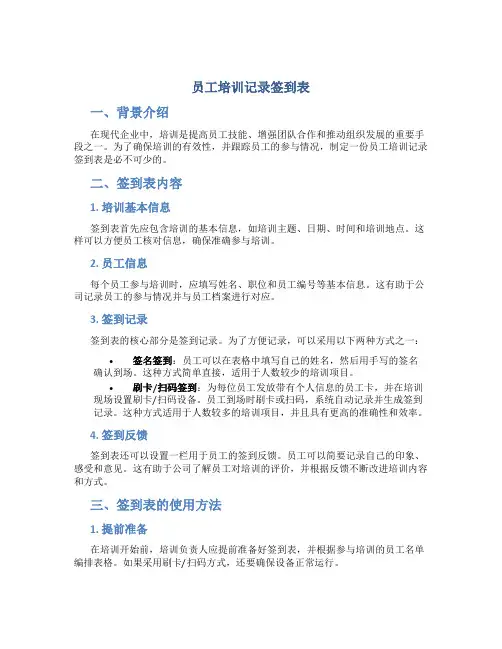 员工培训记录签到表

一、背景介绍

在现代企业中，培训是提高员工技能、增强团队合作和推动组织发展的重要手段之一。为了确保培训的有效性，并跟踪员工的参与情况，制定一份员工培训记录签到表是必不可少的。

二、签到表内容

1. 培训基本信息

签到表首先应包含培训的基本信息，如培训主题、日期、时间和培训地点。这样可以方便员工核对信息，确保准确参与培训。

2. 员工信息

每个员工参与培训时，应填写姓名、职位和员工编号等基本信息。这有助于公司记录员工的参与情况并与员工档案进行对应。

3. 签到记录

签到表的核心部分是签到记录。为了方便记录，可以采用以下两种方式之一：

• 签名签到：员工可以在表格中填写自己的姓名，然后用手写的签名确认到场。这种方式简单直接，适用于人数较少的培训项目。
• 刷卡/扫码签到：为每位员工发放带有个人信息的员工卡，并在培训现场设置刷卡/扫码设备。员工到场时刷卡或扫码，系统自动记录并生成签到记录。这种方式适用于人数较多的培训项目，并且具有更高的准确性和效率。

4. 签到反馈

签到表还可以设置一栏用于员工的签到反馈。员工可以简要记录自己的印象、感受和意见。这有助于公司了解员工对培训的评价，并根据反馈不断改进培训内容和方式。

三、签到表的使用方法

1. 提前准备

在培训开始前，培训负责人应提前准备好签到表，并根据参与培训的员工名单编排表格。如果采用刷卡/扫码方式，还要确保设备正常运行。